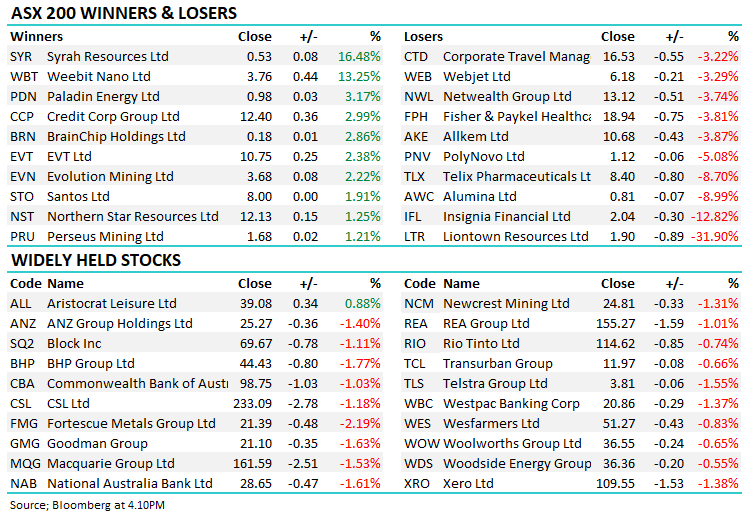 ASX 200 WINNERS & LOSERS

| Winners | | Close | +/- | % |
|---|---|---|---|---|
| SYR | Syrah Resources Ltd | 0.53 | 0.08 | 16.48% |
| WBT | Weebit Nano Ltd | 3.76 | 0.44 | 13.25% |
| PDN | Paladin Energy Ltd | 0.98 | 0.03 | 3.17% |
| CCP | Credit Corp Group Ltd | 12.40 | 0.36 | 2.99% |
| BRN | BrainChip Holdings Ltd | 0.18 | 0.01 | 2.86% |
| EVT | EVT Ltd | 10.75 | 0.25 | 2.38% |
| EVN | Evolution Mining Ltd | 3.68 | 0.08 | 2.22% |
| STO | Santos Ltd | 8.00 | 0.00 | 1.91% |
| NST | Northern Star Resources Ltd | 12.13 | 0.15 | 1.25% |
| PRU | Perseus Mining Ltd | 1.68 | 0.02 | 1.21% |

| Losers | | Close | +/- | % |
|---|---|---|---|---|
| CTD | Corporate Travel Manag | 16.53 | -0.55 | -3.22% |
| WEB | Webjet Ltd | 6.18 | -0.21 | -3.29% |
| NWL | Netwealth Group Ltd | 13.12 | -0.51 | -3.74% |
| FPH | Fisher & Paykel Healthca | 18.94 | -0.75 | -3.81% |
| AKE | Allkem Ltd | 10.68 | -0.43 | -3.87% |
| PNV | PolyNovo Ltd | 1.12 | -0.06 | -5.08% |
| TLX | Telix Pharmaceuticals Lt | 8.40 | -0.80 | -8.70% |
| AWC | Alumina Ltd | 0.81 | -0.07 | -8.99% |
| IFL | Insignia Financial Ltd | 2.04 | -0.30 | -12.82% |
| LTR | Liontown Resources Ltd | 1.90 | -0.89 | -31.90% |

WIDELY HELD STOCKS

| Code | Name | Close | +/- | % |
|---|---|---|---|---|
| ALL | Aristocrat Leisure Ltd | 39.08 | 0.34 | 0.88% |
| ANZ | ANZ Group Holdings Ltd | 25.27 | -0.36 | -1.40% |
| SQ2 | Block Inc | 69.67 | -0.78 | -1.11% |
| BHP | BHP Group Ltd | 44.43 | -0.80 | -1.77% |
| CBA | Commonwealth Bank of Austı | 98.75 | -1.03 | -1.03% |
| CSL | CSL Ltd | 233.09 | -2.78 | -1.18% |
| FMG | Fortescue Metals Group Ltd | 21.39 | -0.48 | -2.19% |
| GMG | Goodman Group | 21.10 | -0.35 | -1.63% |
| MQG | Macquarie Group Ltd | 161.59 | -2.51 | -1.53% |
| NAB | National Australia Bank Ltd | 28.65 | -0.47 | -1.61% |

| Code | Name | Close | +/- | % |
|---|---|---|---|---|
| NCM | Newcrest Mining Ltd | 24.81 | -0.33 | -1.31% |
| REA | REA Group Ltd | 155.27 | -1.59 | -1.01% |
| RIO | Rio Tinto Ltd | 114.62 | -0.85 | -0.74% |
| TCL | Transurban Group | 11.97 | -0.08 | -0.66% |
| TLS | Telstra Group Ltd | 3.81 | -0.06 | -1.55% |
| WBC | Westpac Banking Corp | 20.86 | -0.29 | -1.37% |
| WES | Wesfarmers Ltd | 51.27 | -0.43 | -0.83% |
| WOW | Woolworths Group Ltd | 36.55 | -0.24 | -0.65% |
| WDS | Woodside Energy Group | 36.36 | -0.20 | -0.55% |
| XRO | Xero Ltd | 109.55 | -1.53 | -1.38% |

Source; Bloomberg at 4.10PM